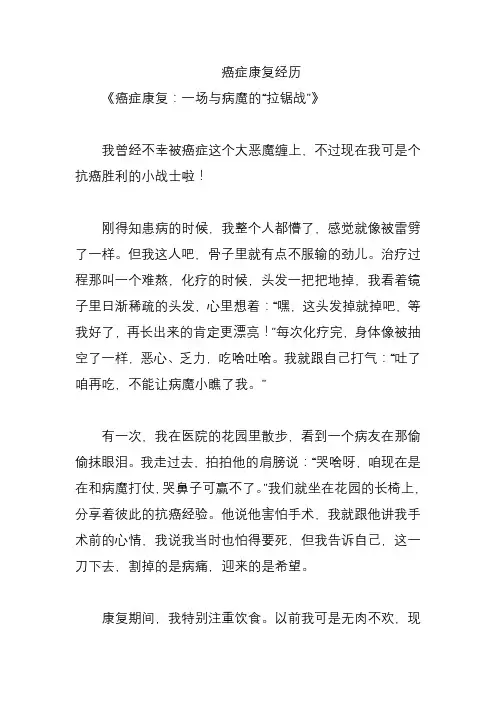 癌症康复经历

《癌症康复：一场与病魔的“拉锯战”》

我曾经不幸被癌症这个大恶魔缠上，不过现在我可是个抗癌胜利的小战士啦！

刚得知患病的时候，我整个人都懵了，感觉就像被雷劈了一样。但我这人吧，骨子里就有点不服输的劲儿。治疗过程那叫一个难熬，化疗的时候，头发一把把地掉，我看着镜子里日渐稀疏的头发，心里想着：“嘿，这头发掉就掉吧，等我好了，再长出来的肯定更漂亮！”每次化疗完，身体像被抽空了一样，恶心、乏力，吃啥吐啥。我就跟自己打气：“吐了咱再吃，不能让病魔小瞧了我。”

有一次，我在医院的花园里散步，看到一个病友在那偷偷抹眼泪。我走过去，拍拍他的肩膀说：“哭啥呀，咱现在是在和病魔打仗，哭鼻子可赢不了。”我们就坐在花园的长椅上，分享着彼此的抗癌经验。他说他害怕手术，我就跟他讲我手术前的心情，我说我当时也怕得要死，但我告诉自己，这一刀下去，割掉的是病痛，迎来的是希望。

康复期间，我特别注重饮食。以前我可是无肉不欢，现